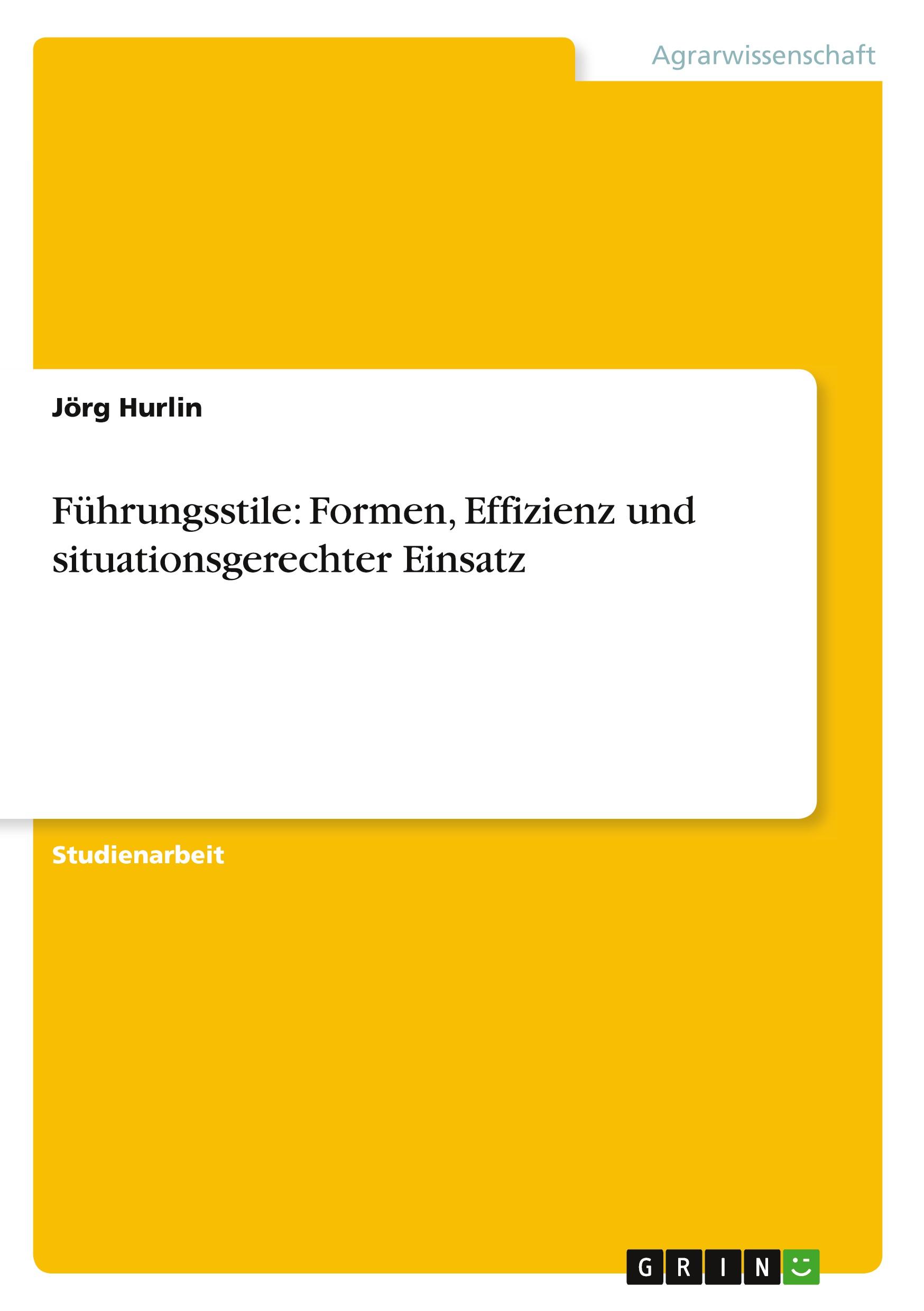 Agrarwissenschaft

Jörg Hurlin

Führungsstile: Formen, Effizienz und situationsgerechter Einsatz

Studienarbeit

GRIN